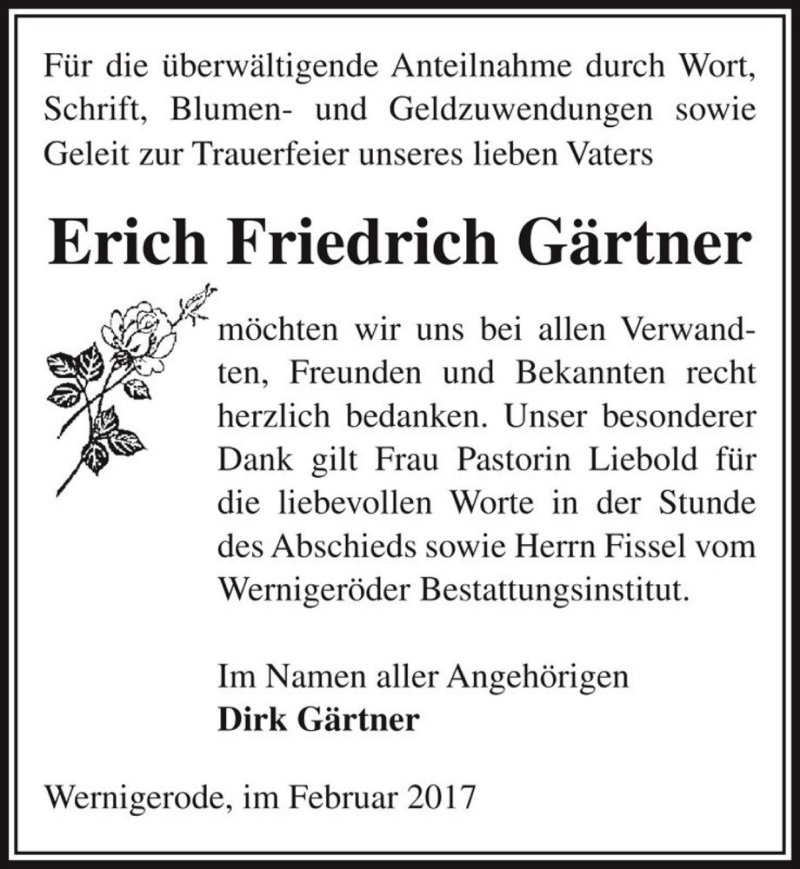 Für die überwältigende Anteilnahme durch Wort, Schrift, Blumen- und Geldzuwendungen sowie Geleit zur Trauerfeier unseres lieben Vaters

Erich Friedrich Gärtner

möchten wir uns bei allen Verwandten, Freunden und Bekannten recht herzlich bedanken. Unser besonderer Dank gilt Frau Pastorin Liebold für die liebevollen Worte in der Stunde des Abschieds sowie Herrn Fissel vom Wernigeröder Bestattungsinstitut.

Im Namen aller Angehörigen
Dirk Gärtner

Wernigerode, im Februar 2017